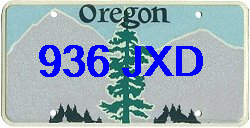 Oregon

936 JXD